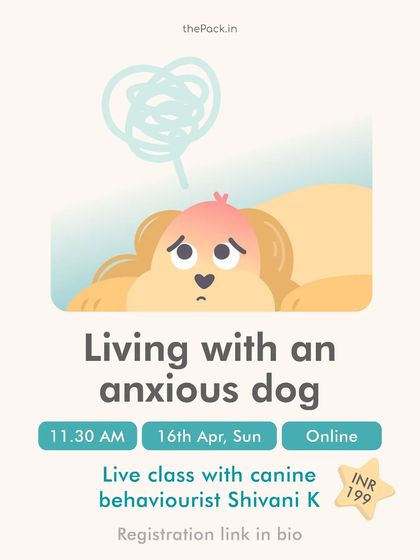 thePack.in

Living with an anxious dog

11.30 AM

16th Apr, Sun

Online

Live class with canine behaviourist Shivani K

INR 199

Registration link in bio